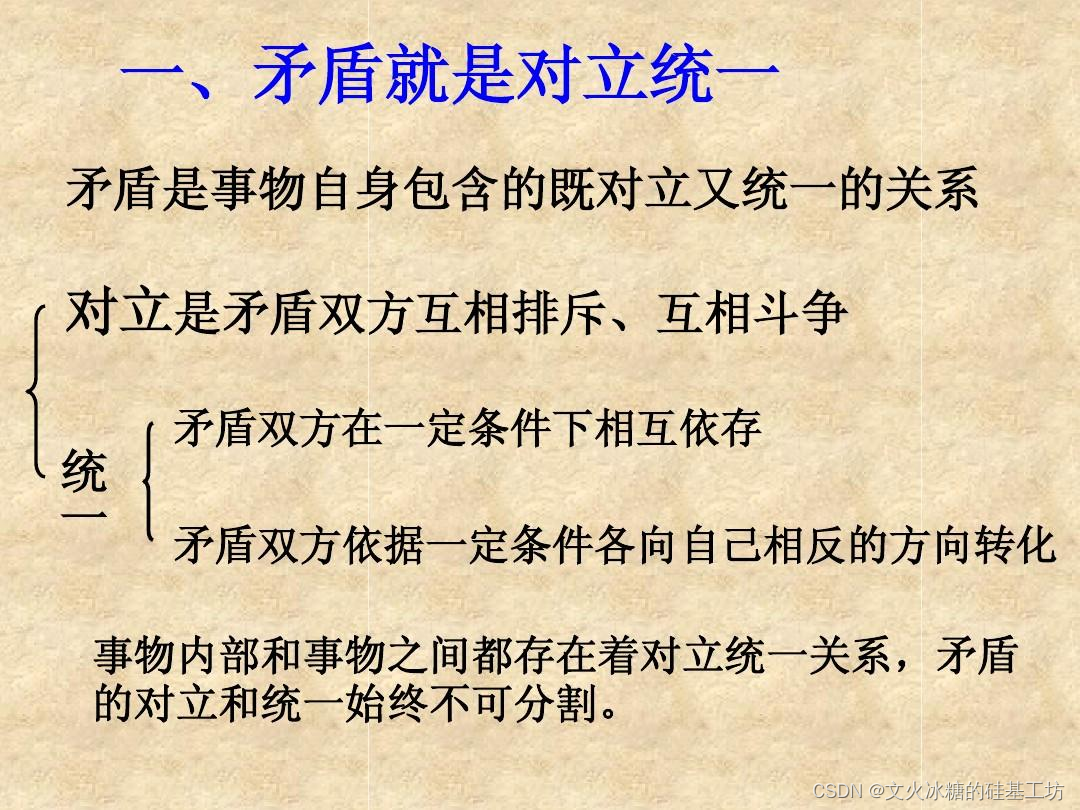 一、矛盾就是对立统一

矛盾是事物自身包含的既对立又统一的关系

对立是矛盾双方互相排斥、互相斗争

统一

矛盾双方在一定条件下相互依存

矛盾双方依据一定条件各向自己相反的方向转化

事物内部和事物之间都存在着对立统一关系，矛盾的对立和统一始终不可分割。

CSDN @文火冰糖的硅基工坊